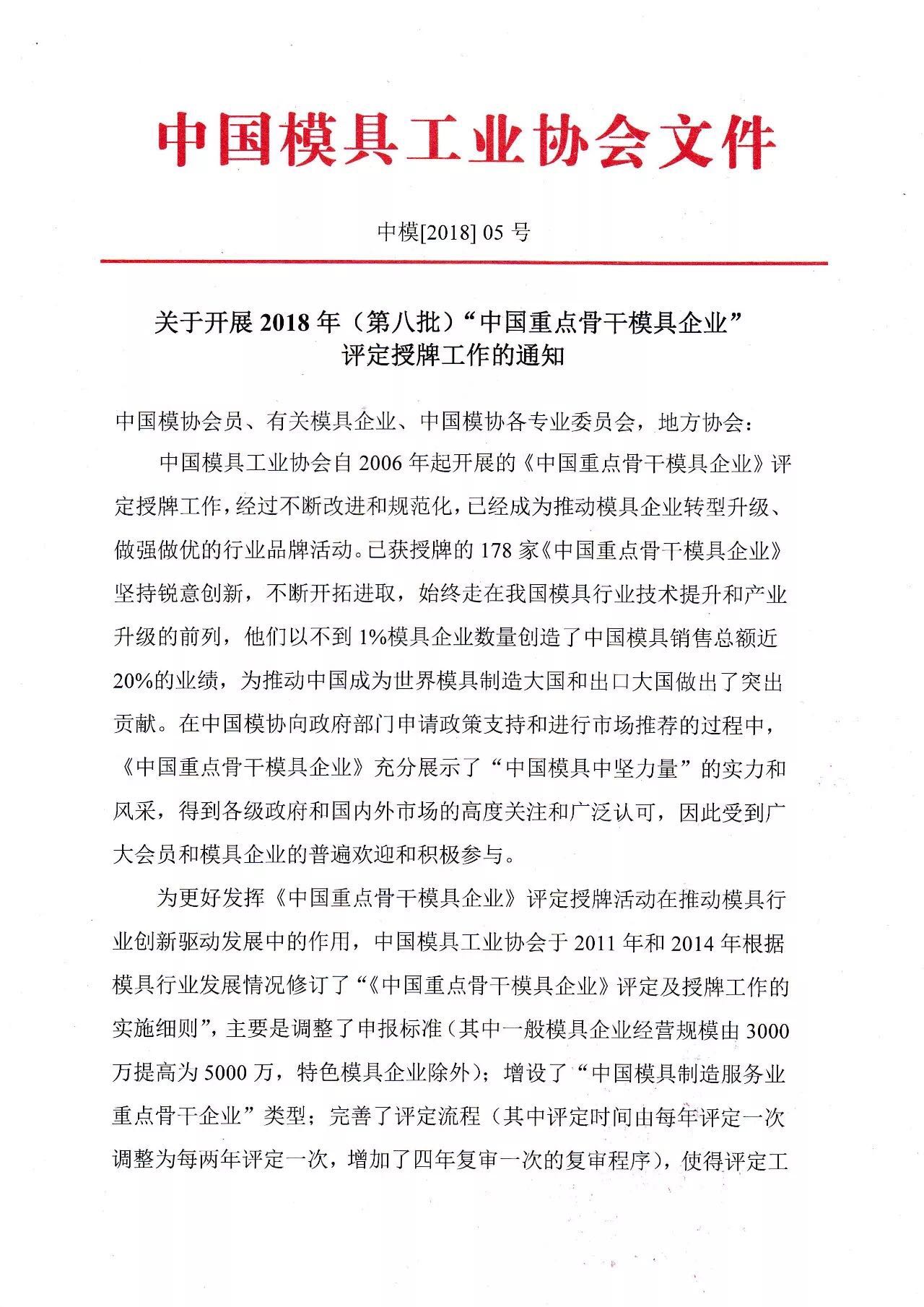 中国模具工业协会文件

中模[2018] 05 号

关于开展 2018 年（第八批）“中国重点骨干模具企业”评定授牌工作的通知

中国模协会员、有关模具企业、中国模协各专业委员会，地方协会：

中国模具工业协会自 2006 年起开展的《中国重点骨干模具企业》评定授牌工作，经过不断改进和规范化，已经成为推动模具企业转型升级、做强做优的行业品牌活动。已获授牌的 178 家《中国重点骨干模具企业》坚持锐意创新，不断开拓进取，始终走在我国模具行业技术提升和产业升级的前列，他们以不到 1%模具企业数量创造了中国模具销售总额近 20%的业绩，为推动中国成为世界模具制造大国和出口大国做出了突出贡献。在中国模协向政府部门申请政策支持和进行市场推荐的过程中，《中国重点骨干模具企业》充分展示了“中国模具中坚力量”的实力和风采，得到各级政府和国内外市场的高度关注和广泛认可，因此受到广大会员和模具企业的普遍欢迎和积极参与。

为更好发挥《中国重点骨干模具企业》评定授牌活动在推动模具行业创新驱动发展中的作用，中国模具工业协会于 2011 年和 2014 年根据模具行业发展情况修订了“《中国重点骨干模具企业》评定及授牌工作的实施细则”，主要是调整了申报标准（其中一般模具企业经营规模由 3000 万提高为 5000 万，特色模具企业除外）；增设了“中国模具制造服务业重点骨干企业”类型；完善了评定流程（其中评定时间由每年评定一次调整为每两年评定一次，增加了四年复审一次的复审程序），使得评定工